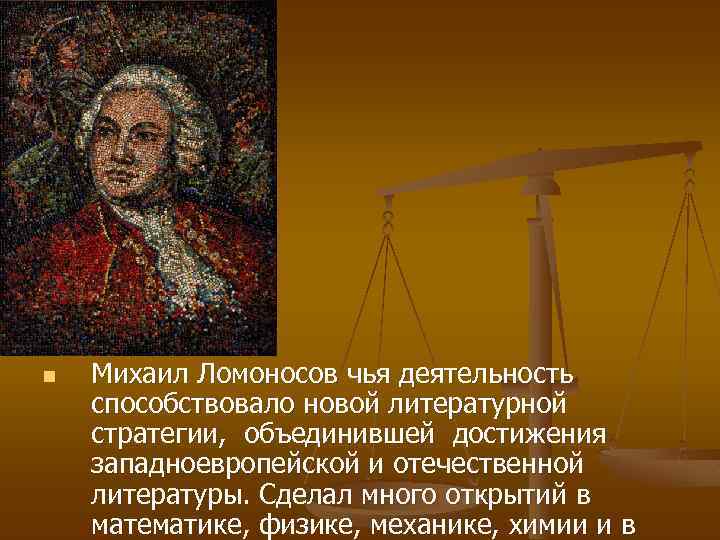 Михаил Ломоносов чья деятельность способствовало новой литературной стратегии, объединившей достижения западноевропейской и отечественной литературы. Сделал много открытий в математике, физике, механике, химии и в